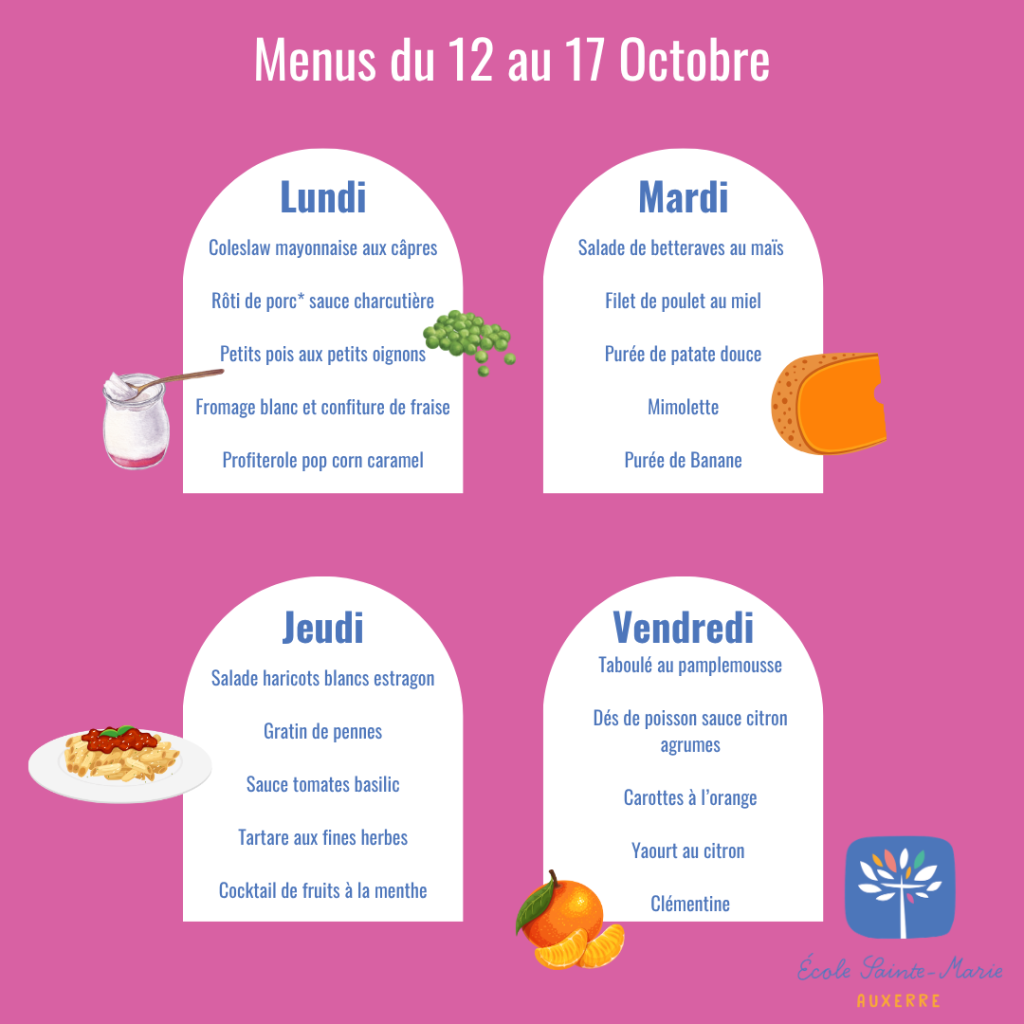 Menus du 12 au 17 Octobre

Lundi

Coleslaw mayonnaise aux câpres

Rôti de porc* sauce charcutière

Petits pois aux petits oignons

Fromage blanc et confiture de fraise

Profiterole pop corn caramel

Mardi

Salade de betteraves au maïs

Filet de poulet au miel

Purée de patate douce

Mimolette

Purée de Banane

Jeudi

Salade haricots blancs estragon

Gratin de pennes

Sauce tomates basilic

Tartare aux fines herbes

Cocktail de fruits à la menthe

Vendredi

Taboulé au pamplemousse

Dés de poisson sauce citron agrumes

Carottes à l'orange

Yaourt au citron

Clémentine

École Sainte-Marie
AUXERRE